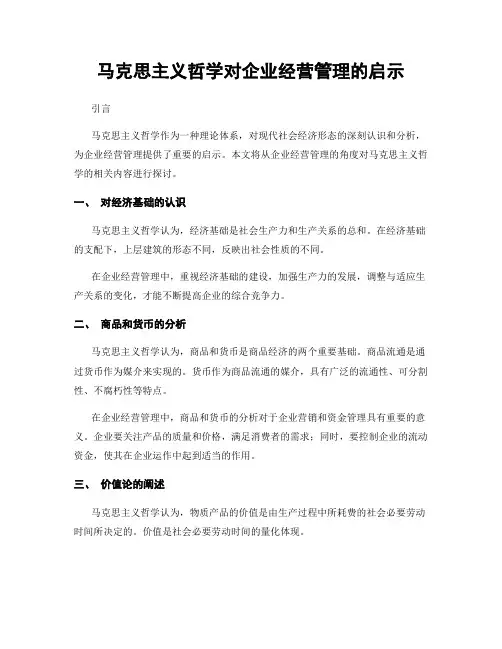 马克思主义哲学对企业经营管理的启示

引言

马克思主义哲学作为一种理论体系，对现代社会经济形态的深刻认识和分析，为企业经营管理提供了重要的启示。本文将从企业经营管理的角度对马克思主义哲学的相关内容进行探讨。

一、 对经济基础的认识

马克思主义哲学认为，经济基础是社会生产力和生产关系的总和。在经济基础的支配下，上层建筑的形态不同，反映出社会性质的不同。

在企业经营管理中，重视经济基础的建设，加强生产力的发展，调整与适应生产关系的变化，才能不断提高企业的综合竞争力。

二、 商品和货币的分析

马克思主义哲学认为，商品和货币是商品经济的两个重要基础。商品流通是通过货币作为媒介来实现的。货币作为商品流通的媒介，具有广泛的流通性、可分割性、不腐朽性等特点。

在企业经营管理中，商品和货币的分析对于企业营销和资金管理具有重要的意义。企业要关注产品的质量和价格，满足消费者的需求；同时，要控制企业的流动资金，使其在企业运作中起到适当的作用。

三、 价值论的阐述

马克思主义哲学认为，物质产品的价值是由生产过程中所耗费的社会必要劳动时间所决定的。价值是社会必要劳动时间的量化体现。